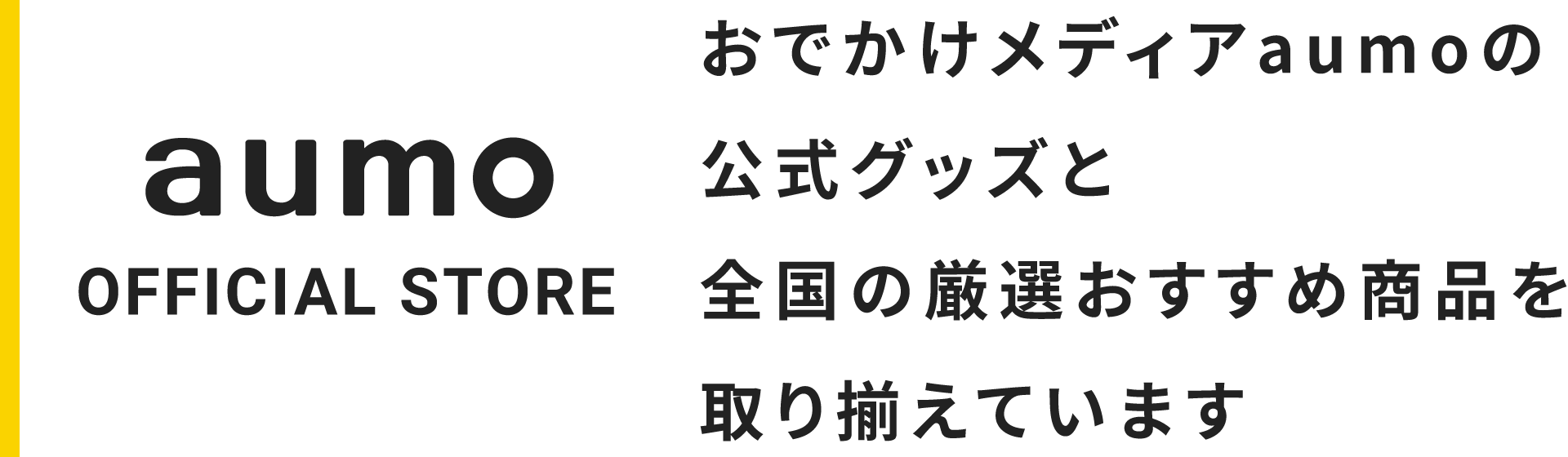 aumo
OFFICIAL STORE

おでかけメディアaumoの
公式グッズと
全国の厳選おすすめ商品を
取り揃えています